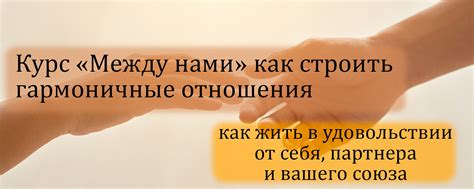 Курс «Между нами» как строить гармоничные отношения

как жить в удовольствии от себя, партнера и вашего союза